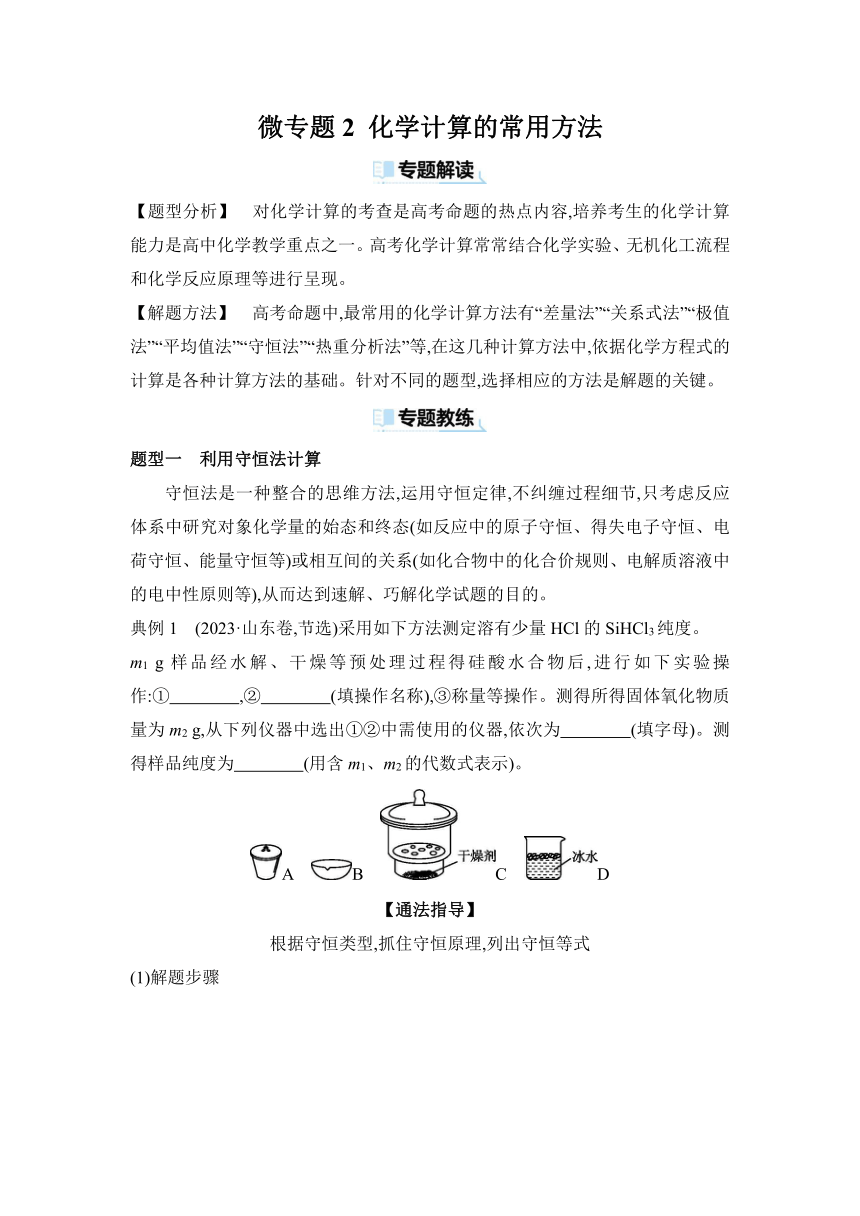 微专题 2 化学计算的常用方法

专题解读

【题型分析】 对化学计算的考查是高考命题的热点内容,培养考生的化学计算能力是高中化学教学重点之一。高考化学计算常常结合化学实验、无机化工流程和化学反应原理等进行呈现。

【解题方法】 高考命题中,最常用的化学计算方法有“差量法”“关系式法”“极值法”“平均值法”“守恒法”“热重分析法”等,在这几种计算方法中,依据化学方程式的计算是各种计算方法的基础。针对不同的题型,选择相应的方法是解题的关键。

专题教练

题型一 利用守恒法计算

守恒法是一种整合的思维方法,运用守恒定律,不纠缠过程细节,只考虑反应体系中研究对象化学量的始态和终态(如反应中的原子守恒、得失电子守恒、电荷守恒、能量守恒等)或相互间的关系(如化合物中的化合价规则、电解质溶液中的电中性原则等),从而达到速解、巧解化学试题的目的。

典例 1 (2023·山东卷,节选)采用如下方法测定溶有少量 HCl 的 $SiHCl_3$ 纯度。

$m_1$ g 样品经水解、干燥等预处理过程得硅酸水合物后,进行如下实验操作:①________,②________(填操作名称),③称量等操作。测得所得固体氧化物质量为 $m_2$ g,从下列仪器中选出①②中需使用的仪器,依次为________(填字母)。测得样品纯度为________(用含 $m_1$、$m_2$ 的代数式表示)。

A B 干燥剂 C 冰水 D

【通法指导】

根据守恒类型,抓住守恒原理,列出守恒等式

(1)解题步骤